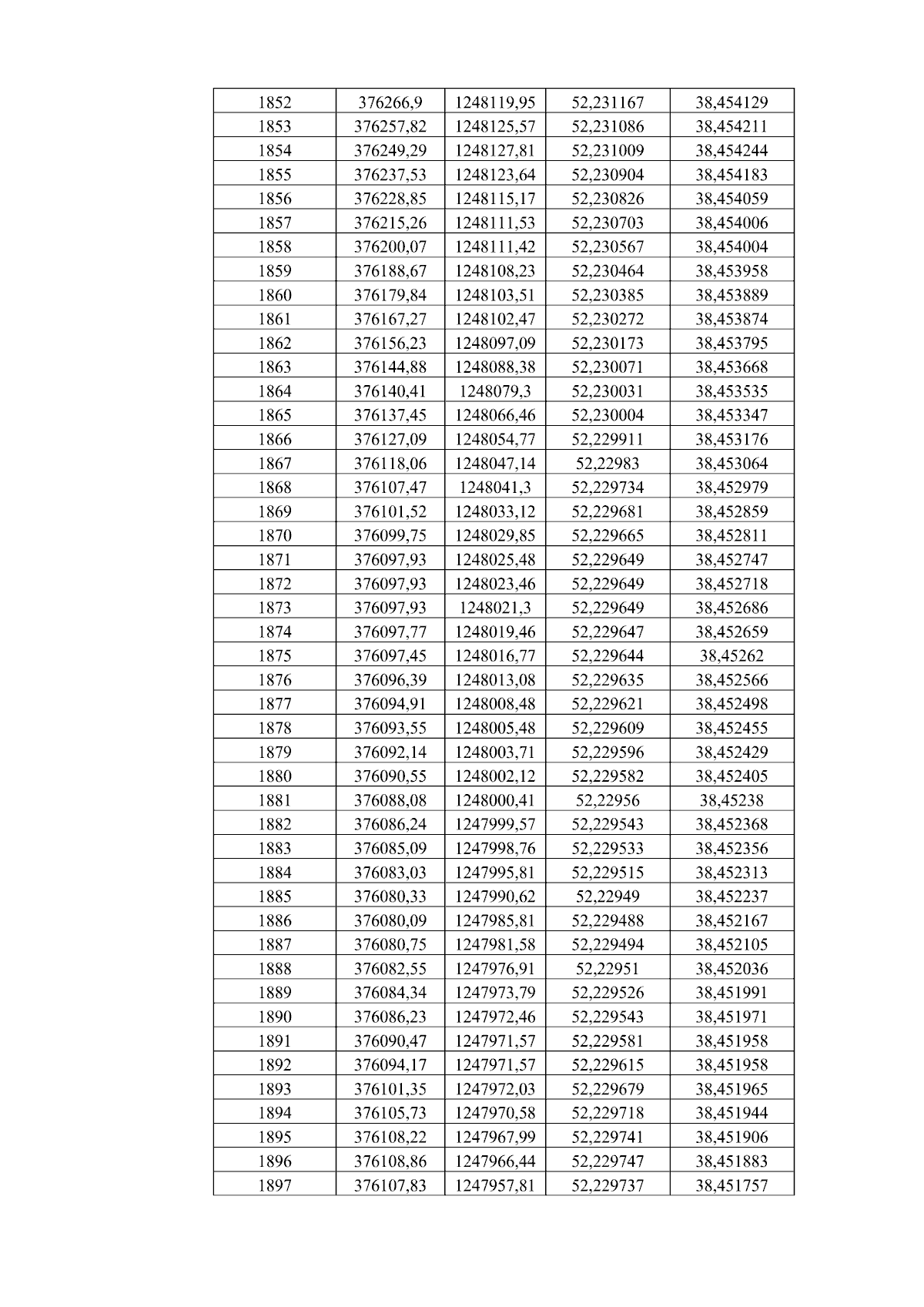 | 1852 | 376266,9 | 1248119,95 | 52,231167 | 38,454129 |
|---|---|---|---|---|
| 1853 | 376257,82 | 1248125,57 | 52,231086 | 38,454211 |
| 1854 | 376249,29 | 1248127,81 | 52,231009 | 38,454244 |
| 1855 | 376237,53 | 1248123,64 | 52,230904 | 38,454183 |
| 1856 | 376228,85 | 1248115,17 | 52,230826 | 38,454059 |
| 1857 | 376215,26 | 1248111,53 | 52,230703 | 38,454006 |
| 1858 | 376200,07 | 1248111,42 | 52,230567 | 38,454004 |
| 1859 | 376188,67 | 1248108,23 | 52,230464 | 38,453958 |
| 1860 | 376179,84 | 1248103,51 | 52,230385 | 38,453889 |
| 1861 | 376167,27 | 1248102,47 | 52,230272 | 38,453874 |
| 1862 | 376156,23 | 1248097,09 | 52,230173 | 38,453795 |
| 1863 | 376144,88 | 1248088,38 | 52,230071 | 38,453668 |
| 1864 | 376140,41 | 1248079,3 | 52,230031 | 38,453535 |
| 1865 | 376137,45 | 1248066,46 | 52,230004 | 38,453347 |
| 1866 | 376127,09 | 1248054,77 | 52,229911 | 38,453176 |
| 1867 | 376118,06 | 1248047,14 | 52,22983 | 38,453064 |
| 1868 | 376107,47 | 1248041,3 | 52,229734 | 38,452979 |
| 1869 | 376101,52 | 1248033,12 | 52,229681 | 38,452859 |
| 1870 | 376099,75 | 1248029,85 | 52,229665 | 38,452811 |
| 1871 | 376097,93 | 1248025,48 | 52,229649 | 38,452747 |
| 1872 | 376097,93 | 1248023,46 | 52,229649 | 38,452718 |
| 1873 | 376097,93 | 1248021,3 | 52,229649 | 38,452686 |
| 1874 | 376097,77 | 1248019,46 | 52,229647 | 38,452659 |
| 1875 | 376097,45 | 1248016,77 | 52,229644 | 38,45262 |
| 1876 | 376096,39 | 1248013,08 | 52,229635 | 38,452566 |
| 1877 | 376094,91 | 1248008,48 | 52,229621 | 38,452498 |
| 1878 | 376093,55 | 1248005,48 | 52,229609 | 38,452455 |
| 1879 | 376092,14 | 1248003,71 | 52,229596 | 38,452429 |
| 1880 | 376090,55 | 1248002,12 | 52,229582 | 38,452405 |
| 1881 | 376088,08 | 1248000,41 | 52,22956 | 38,45238 |
| 1882 | 376086,24 | 1247999,57 | 52,229543 | 38,452368 |
| 1883 | 376085,09 | 1247998,76 | 52,229533 | 38,452356 |
| 1884 | 376083,03 | 1247995,81 | 52,229515 | 38,452313 |
| 1885 | 376080,33 | 1247990,62 | 52,22949 | 38,452237 |
| 1886 | 376080,09 | 1247985,81 | 52,229488 | 38,452167 |
| 1887 | 376080,75 | 1247981,58 | 52,229494 | 38,452105 |
| 1888 | 376082,55 | 1247976,91 | 52,22951 | 38,452036 |
| 1889 | 376084,34 | 1247973,79 | 52,229526 | 38,451991 |
| 1890 | 376086,23 | 1247972,46 | 52,229543 | 38,451971 |
| 1891 | 376090,47 | 1247971,57 | 52,229581 | 38,451958 |
| 1892 | 376094,17 | 1247971,57 | 52,229615 | 38,451958 |
| 1893 | 376101,35 | 1247972,03 | 52,229679 | 38,451965 |
| 1894 | 376105,73 | 1247970,58 | 52,229718 | 38,451944 |
| 1895 | 376108,22 | 1247967,99 | 52,229741 | 38,451906 |
| 1896 | 376108,86 | 1247966,44 | 52,229747 | 38,451883 |
| 1897 | 376107,83 | 1247957,81 | 52,229737 | 38,451757 |